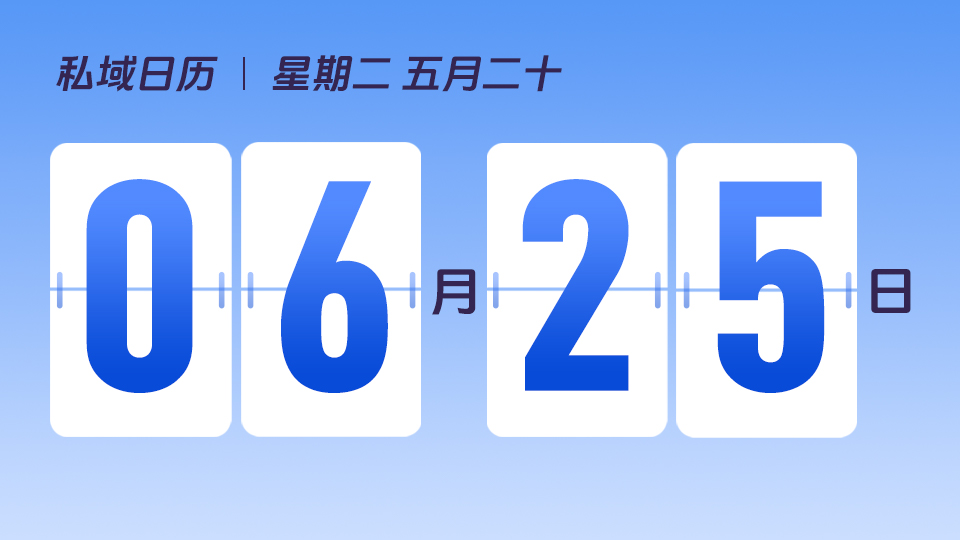 私域日历 | 星期二 五月二十

06月25日